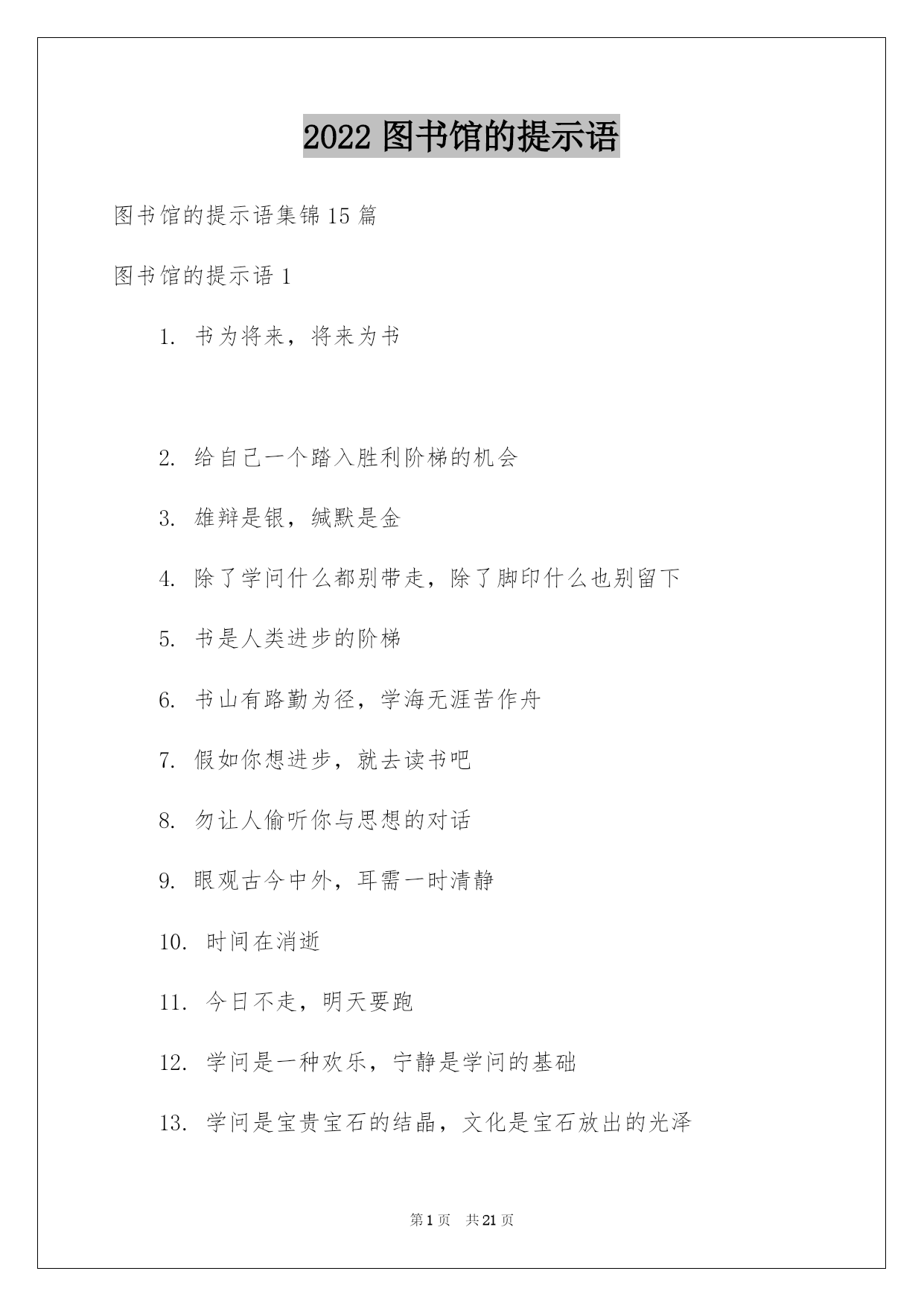 2022 图书馆的提示语

图书馆的提示语集锦 15 篇

图书馆的提示语 1

1. 书为将来，将来为书

2. 给自己一个踏入胜利阶梯的机会

3. 雄辩是银，缄默是金

4. 除了学问什么都别带走，除了脚印什么也别留下

5. 书是人类进步的阶梯

6. 书山有路勤为径，学海无涯苦作舟

7. 假如你想进步，就去读书吧

8. 勿让人偷听你与思想的对话

9. 眼观古今中外，耳需一时清静

10. 时间在消逝

11. 今日不走，明天要跑

12. 学问是一种欢乐，宁静是学问的基础

13. 学问是宝贵宝石的结晶，文化是宝石放出的光泽

第 1 页 共 21 页